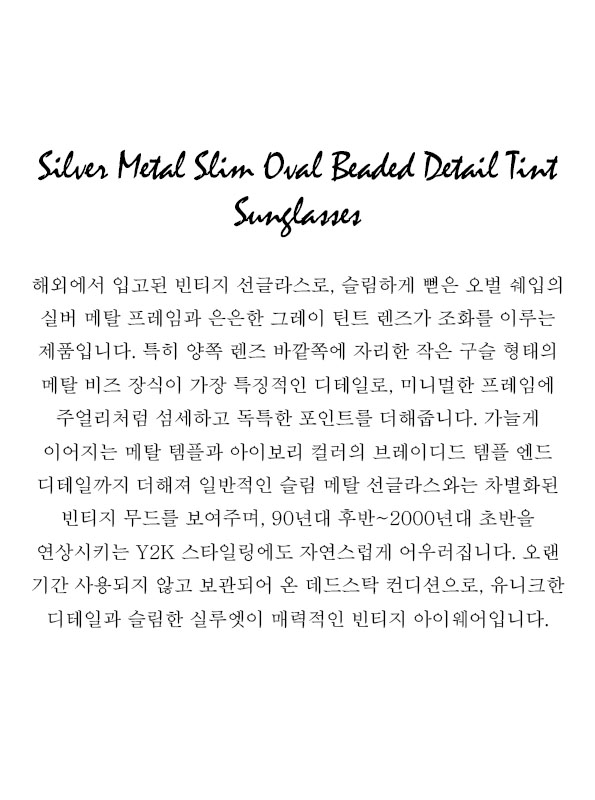 Silver Metal Slim Oval Beaded Detail Tint Sunglasses

해외에서 입고된 빈티지 선글라스로, 슬림하게 뻗은 오벌 쉐입의 실버 메탈 프레임과 은은한 그레이 틴트 렌즈가 조화를 이루는 제품입니다. 특히 양쪽 렌즈 바깥쪽에 자리한 작은 구슬 형태의 메탈 비즈 장식이 가장 특징적인 디테일로, 미니멀한 프레임에 주얼리처럼 섬세하고 독특한 포인트를 더해줍니다. 가늘게 이어지는 메탈 템플과 아이보리 컬러의 브레이디드 템플 엔드 디테일까지 더해져 일반적인 슬림 메탈 선글라스와는 차별화된 빈티지 무드를 보여주며, 90년대 후반~2000년대 초반을 연상시키는 Y2K 스타일링에도 자연스럽게 어우러집니다. 오랜 기간 사용되지 않고 보관되어 온 데드스탁 컨디션으로, 유니크한 디테일과 슬림한 실루엣이 매력적인 빈티지 아이웨어입니다.